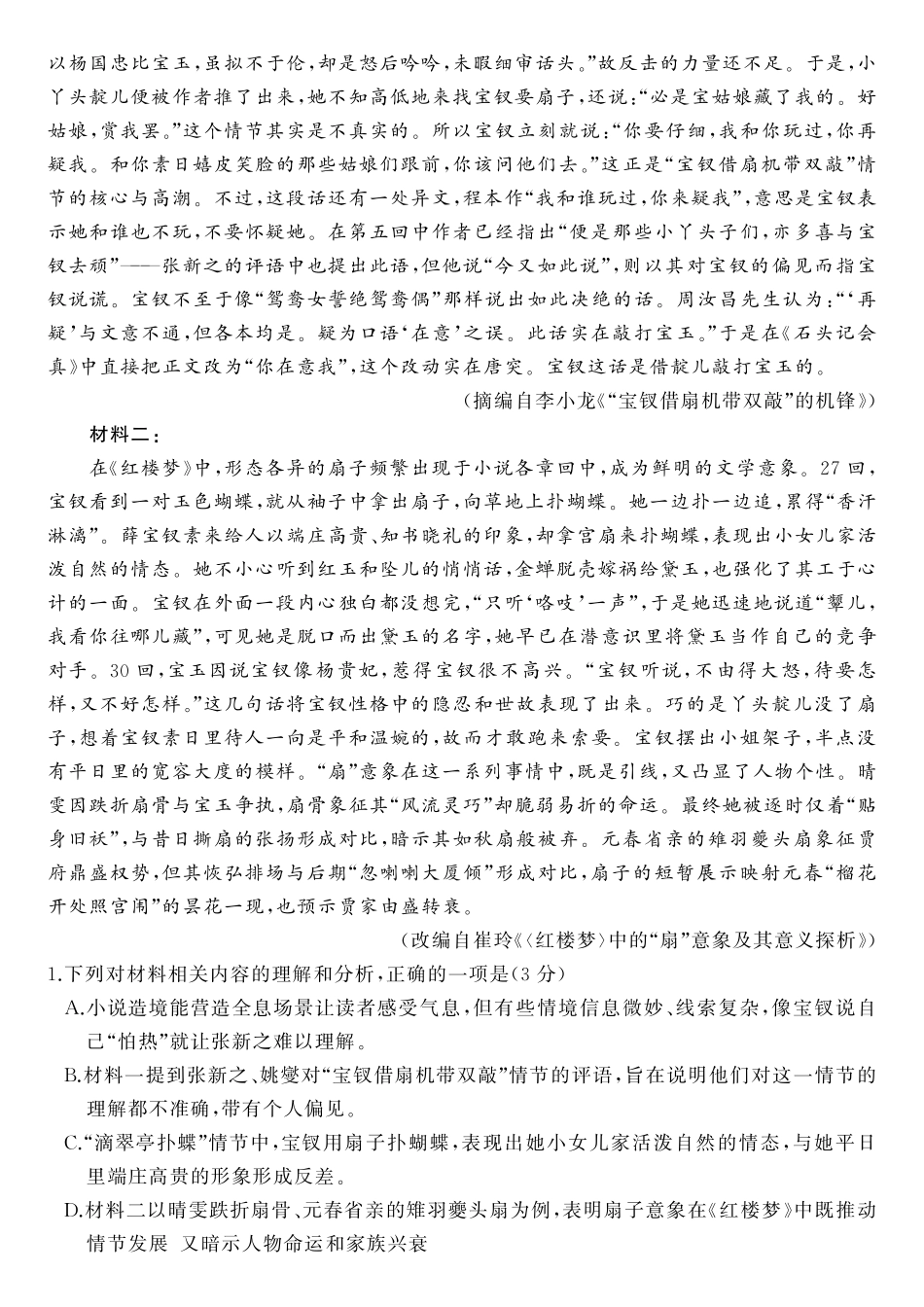 以杨国忠比宝玉，虽拟不于伦，却是怒后吟吟，未暇细审话头。”故反击的力量还不足。于是，小丫头靛儿便被作者推了出来，她不知高低地来找宝钗要扇子，还说：“必是宝姑娘藏了我的。好姑娘，赏我罢。”这个情节其实是不真实的。所以宝钗立刻就说：“你要仔细，我和你玩过，你再疑我。和你素日嬉皮笑脸的那些姑娘们跟前，你该问他们去。”这正是“宝钗借扇机带双敲”情节的核心与高潮。不过，这段话还有一处异文，程本作“我和谁玩过，你来疑我”，意思是宝钗表示她和谁也不玩，不要怀疑她。在第五回中作者已经指出“便是那些小丫头子们，亦多喜与宝钗去顽”——张新之的评语中也提出此语，但他说“今又如此说”，则以其对宝钗的偏见而指宝钗说谎。宝钗不至于像“鸳鸯女誓绝鸳鸯偶”那样说出如此决绝的话。周汝昌先生认为：“‘再疑’与文意不通，但各本均是。疑为口语‘在意’之误。此话实在敲打宝玉。”于是在《石头记会真》中直接把正文改为“你在意我”，这个改动实在唐突。宝钗这话是借靛儿敲打宝玉的。

（摘编自李小龙《“宝钗借扇机带双敲”的机锋》）

材料二：

在《红楼梦》中，形态各异的扇子频繁出现于小说各章回中，成为鲜明的文学意象。27回，宝钗看到一对玉色蝴蝶，就从袖子中拿出扇子，向草地上扑蝴蝶。她一边扑一边追，累得“香汗淋漓”。薛宝钗素来给人以端庄高贵、知书晓礼的印象，却拿宫扇来扑蝴蝶，表现出小女儿家活泼自然的情态。她不小心听到红玉和坠儿的悄悄话，金蝉脱壳嫁祸给黛玉，也强化了其工于心计的一面。宝钗在外面一段内心独白都没想完，“只听‘咯吱’一声”，于是她迅速地说道“颦儿，我看你往哪儿藏”，可见她是脱口而出黛玉的名字，她早已在潜意识里将黛玉当作自己的竞争对手。30回，宝玉因说宝钗像杨贵妃，惹得宝钗很不高兴。“宝钗听说，不由得大怒，待要怎样，又不好怎样。”这几句话将宝钗性格中的隐忍和世故表现了出来。巧的是丫头靛儿没了扇子，想着宝钗素日里待人一向是平和温婉的，故而才敢跑来索要。宝钗摆出小姐架子，半点没有平日里的宽容大度的模样。“扇”意象在这一系列事情中，既是引线，又凸显了人物个性。晴雯因跌折扇骨与宝玉争执，扇骨象征其“风流灵巧”却脆弱易折的命运。最终她被逐时仅着“贴身旧袄”，与昔日撕扇的张扬形成对比，暗示其如秋扇般被弃。元春省亲的雉羽夔头扇象征贾府鼎盛权势，但其恢弘排场与后期“忽喇喇大厦倾”形成对比，扇子的短暂展示映射元春“榴花开处照宫闱”的昙花一现，也预示贾家由盛转衰。

（改编自崔玲《〈红楼梦〉中的“扇”意象及其意义探析》）

1.下列对材料相关内容的理解和分析，正确的一项是（3分）

A.小说造境能营造全息场景让读者感受气息，但有些情境信息微妙、线索复杂，像宝钗说自己“怕热”就让张新之难以理解。

B.材料一提到张新之、姚燮对“宝钗借扇机带双敲”情节的评语，旨在说明他们对这一情节的理解都不准确，带有个人偏见。

C.“滴翠亭扑蝶”情节中，宝钗用扇子扑蝴蝶，表现出她小女儿家活泼自然的情态，与她平日里端庄高贵的形象形成反差。

D.材料二以晴雯跌折扇骨、元春省亲的雉羽夔头扇为例，表明扇子意象在《红楼梦》中既推动情节发展 又暗示人物命运和家族兴衰